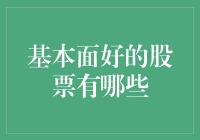 基本面好的股票有哪些